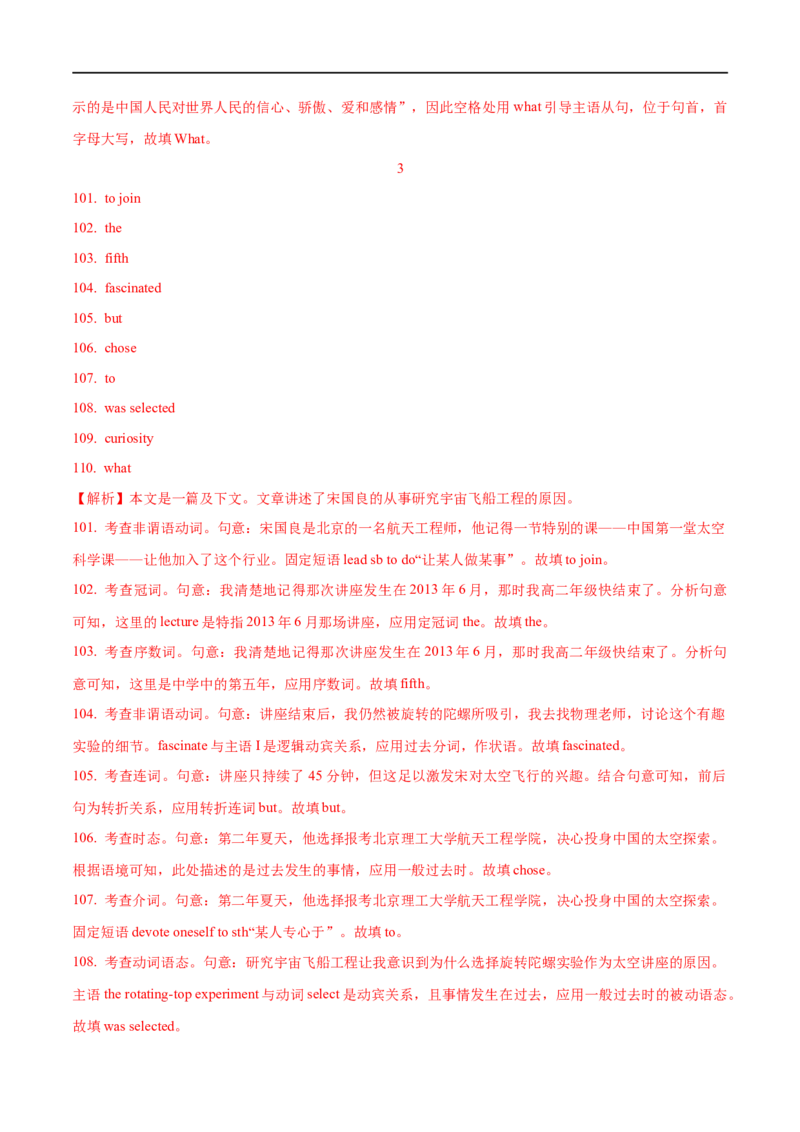 示的是中国人民对世界人民的信心、骄傲、爱和感情”，因此空格处用 what 引导主语从句，位于句首，首字母大写，故填 What。

3

101. to join

102. the

103. fifth

104. fascinated

105. but

106. chose

107. to

108. was selected

109. curiosity

110. what

【解析】本文是一篇及下文。文章讲述了宋国良的从事研究宇宙飞船工程的原因。

101. 考查非谓语动词。句意：宋国良是北京的一名航天工程师，他记得一节特别的课——中国第一堂太空科学课——让他加入了这个行业。固定短语 lead sb to do“让某人做某事”。故填 to join。

102. 考查冠词。句意：我清楚地记得那次讲座发生在 2013 年 6 月，那时我高二年级快结束了。分析句意可知，这里的 lecture 是特指 2013 年 6 月那场讲座，应用定冠词 the。故填 the。

103. 考查序数词。句意：我清楚地记得那次讲座发生在 2013 年 6 月，那时我高二年级快结束了。分析句意可知，这里是中学中的第五年，应用序数词。故填 fifth。

104. 考查非谓语动词。句意：讲座结束后，我仍然被旋转的陀螺所吸引，我去找物理老师，讨论这个有趣实验的细节。fascinate 与主语 I 是逻辑动宾关系，应用过去分词，作状语。故填 fascinated。

105. 考查连词。句意：讲座只持续了 45 分钟，但这足以激发宋对太空飞行的兴趣。结合句意可知，前后句为转折关系，应用转折连词 but。故填 but。

106. 考查时态。句意：第二年夏天，他选择报考北京理工大学航天工程学院，决心投身中国的太空探索。根据语境可知，此处描述的是过去发生的事情，应用一般过去时。故填 chose。

107. 考查介词。句意：第二年夏天，他选择报考北京理工大学航天工程学院，决心投身中国的太空探索。固定短语 devote oneself to sth“某人专心于”。故填 to。

108. 考查动词语态。句意：研究宇宙飞船工程让我意识到为什么选择旋转陀螺实验作为太空讲座的原因。主语 the rotating-top experiment 与动词 select 是动宾关系，且事情发生在过去，应用一般过去时的被动语态。故填 was selected。